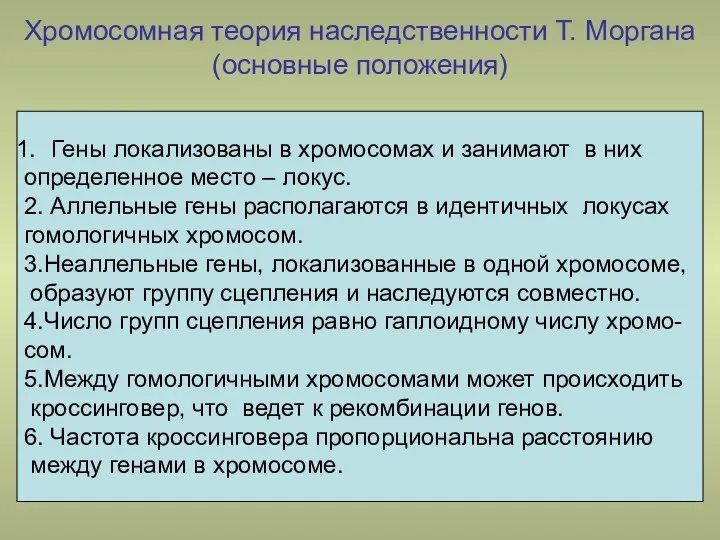 Хромосомная теория наследственности Т. Моргана (основные положения)

1. Гены локализованы в хромосомах и занимают в них определенное место – локус.
2. Аллельные гены располагаются в идентичных локусах гомологичных хромосом.
3.Неаллельные гены, локализованные в одной хромосоме, образуют группу сцепления и наследуются совместно.
4.Число групп сцепления равно гаплоидному числу хромосом.
5.Между гомологичными хромосомами может происходить кроссинговер, что ведет к рекомбинации генов.
6. Частота кроссинговера пропорциональна расстоянию между генами в хромосоме.